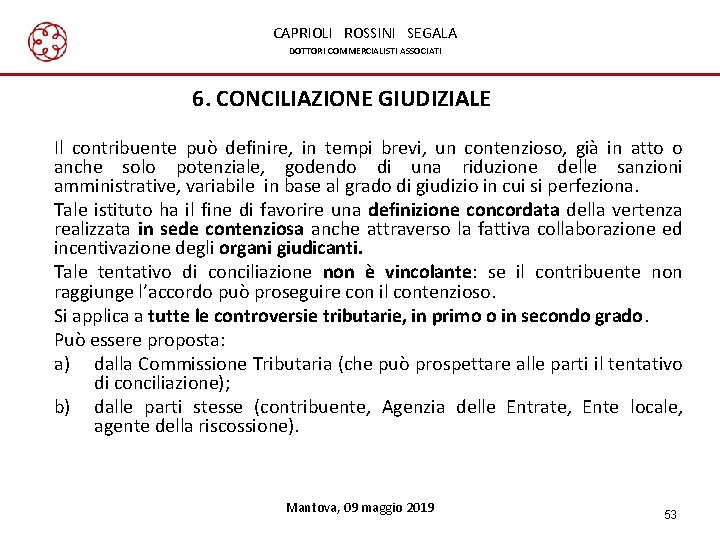 CAPRIOLI ROSSINI SEGALA
DOTTORI COMMERCIALISTI ASSOCIATI

6. CONCILIAZIONE GIUDIZIALE

Il contribuente può definire, in tempi brevi, un contenzioso, già in atto o anche solo potenziale, godendo di una riduzione delle sanzioni amministrative, variabile in base al grado di giudizio in cui si perfeziona.

Tale istituto ha il fine di favorire una definizione concordata della vertenza realizzata in sede contenziosa anche attraverso la fattiva collaborazione ed incentivazione degli organi giudicanti.

Tale tentativo di conciliazione non è vincolante: se il contribuente non raggiunge l'accordo può proseguire con il contenzioso.

Si applica a tutte le controversie tributarie, in primo o in secondo grado.

Può essere proposta:

a) dalla Commissione Tributaria (che può prospettare alle parti il tentativo di conciliazione);

b) dalle parti stesse (contribuente, Agenzia delle Entrate, Ente locale, agente della riscossione).

Mantova, 09 maggio 2019

53